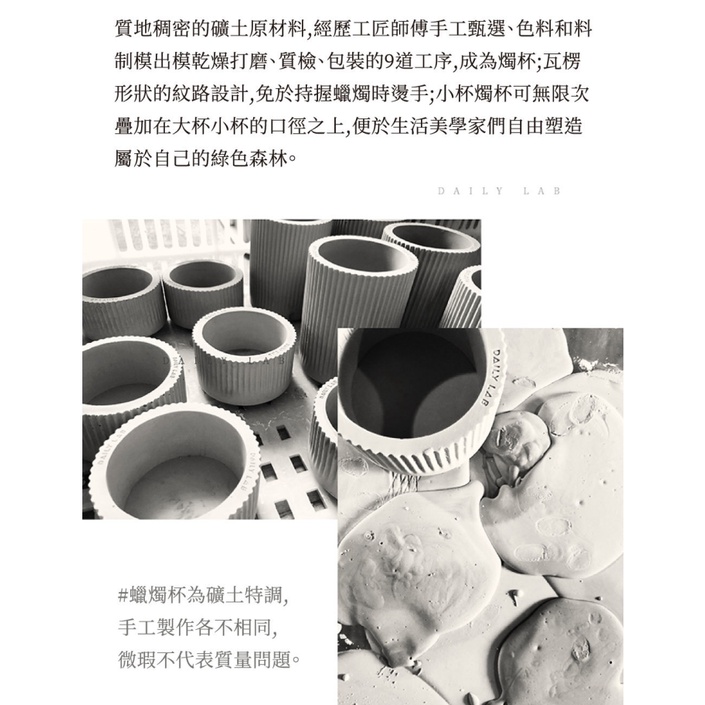 質地稠密的礦土原材料,經歷工匠師傅手工甄選、色料和料制模出模乾燥打磨、質檢、包裝的9道工序,成為燭杯;瓦楞形狀的紋路設計,免於持握蠟燭時燙手;小杯燭杯可無限次疊加在大杯小杯的口徑之上,便於生活美學家們自由塑造屬於自己的綠色森林。

DAILY LAB

#蠟燭杯為礦土特調,
手工製作各不相同,
微瑕不代表質量問題。